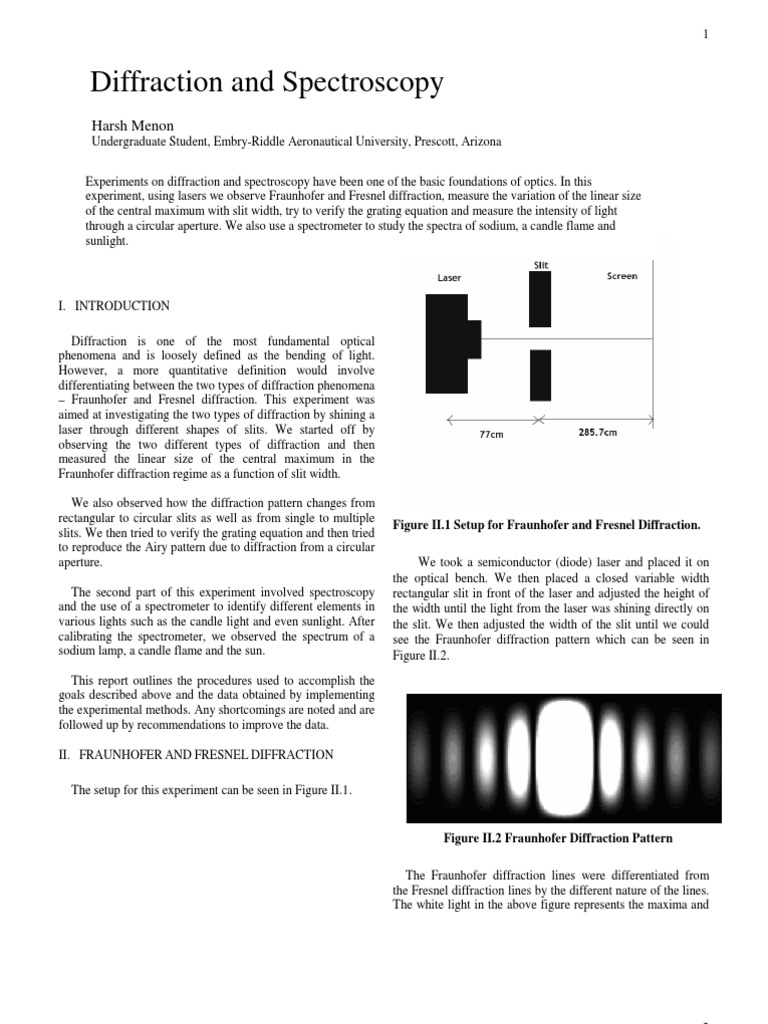 1

Diffraction and Spectroscopy

Harsh Menon

Undergraduate Student, Embry-Riddle Aeronautical University, Prescott, Arizona

Experiments on diffraction and spectroscopy have been one of the basic foundations of optics. In this experiment, using lasers we observe Fraunhofer and Fresnel diffraction, measure the variation of the linear size of the central maximum with slit width, try to verify the grating equation and measure the intensity of light through a circular aperture. We also use a spectrometer to study the spectra of sodium, a candle flame and sunlight.

I. INTRODUCTION

Diffraction is one of the most fundamental optical phenomena and is loosely defined as the bending of light. However, a more quantitative definition would involve differentiating between the two types of diffraction phenomena – Fraunhofer and Fresnel diffraction. This experiment was aimed at investigating the two types of diffraction by shining a laser through different shapes of slits. We started off by observing the two different types of diffraction and then measured the linear size of the central maximum in the Fraunhofer diffraction regime as a function of slit width.

We also observed how the diffraction pattern changes from rectangular to circular slits as well as from single to multiple slits. We then tried to verify the grating equation and then tried to reproduce the Airy pattern due to diffraction from a circular aperture.

The second part of this experiment involved spectroscopy and the use of a spectrometer to identify different elements in various lights such as the candle light and even sunlight. After calibrating the spectrometer, we observed the spectrum of a sodium lamp, a candle flame and the sun.

This report outlines the procedures used to accomplish the goals described above and the data obtained by implementing the experimental methods. Any shortcomings are noted and are followed up by recommendations to improve the data.

II. FRAUNHOFER AND FRESNEL DIFFRACTION

The setup for this experiment can be seen in Figure II.1.

Laser

Slit

Screen

77cm

285.7cm

Figure II.1 Setup for Fraunhofer and Fresnel Diffraction.

We took a semiconductor (diode) laser and placed it on the optical bench. We then placed a closed variable width rectangular slit in front of the laser and adjusted the height of the width until the light from the laser was shining directly on the slit. We then adjusted the width of the slit until we could see the Fraunhofer diffraction pattern which can be seen in Figure II.2.

Figure II.2 Fraunhofer Diffraction Pattern

The Fraunhofer diffraction lines were differentiated from the Fresnel diffraction lines by the different nature of the lines. The white light in the above figure represents the maxima and